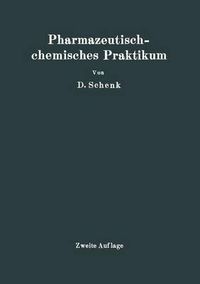 Pharmazeutisch-chemisches Praktikum

Von

D. Schenk

Zweite Auflage